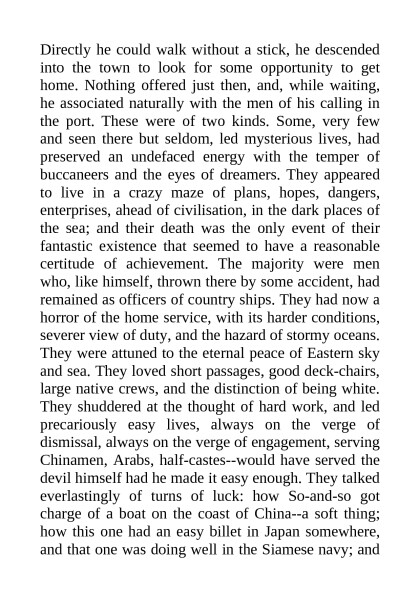 Directly he could walk without a stick, he descended into the town to look for some opportunity to get home. Nothing offered just then, and, while waiting, he associated naturally with the men of his calling in the port. These were of two kinds. Some, very few and seen there but seldom, led mysterious lives, had preserved an undefaced energy with the temper of buccaneers and the eyes of dreamers. They appeared to live in a crazy maze of plans, hopes, dangers, enterprises, ahead of civilisation, in the dark places of the sea; and their death was the only event of their fantastic existence that seemed to have a reasonable certitude of achievement. The majority were men who, like himself, thrown there by some accident, had remained as officers of country ships. They had now a horror of the home service, with its harder conditions, severer view of duty, and the hazard of stormy oceans. They were attuned to the eternal peace of Eastern sky and sea. They loved short passages, good deck-chairs, large native crews, and the distinction of being white. They shuddered at the thought of hard work, and led precariously easy lives, always on the verge of dismissal, always on the verge of engagement, serving Chinamen, Arabs, half-castes--would have served the devil himself had he made it easy enough. They talked everlastingly of turns of luck: how So-and-so got charge of a boat on the coast of China--a soft thing; how this one had an easy billet in Japan somewhere, and that one was doing well in the Siamese navy; and